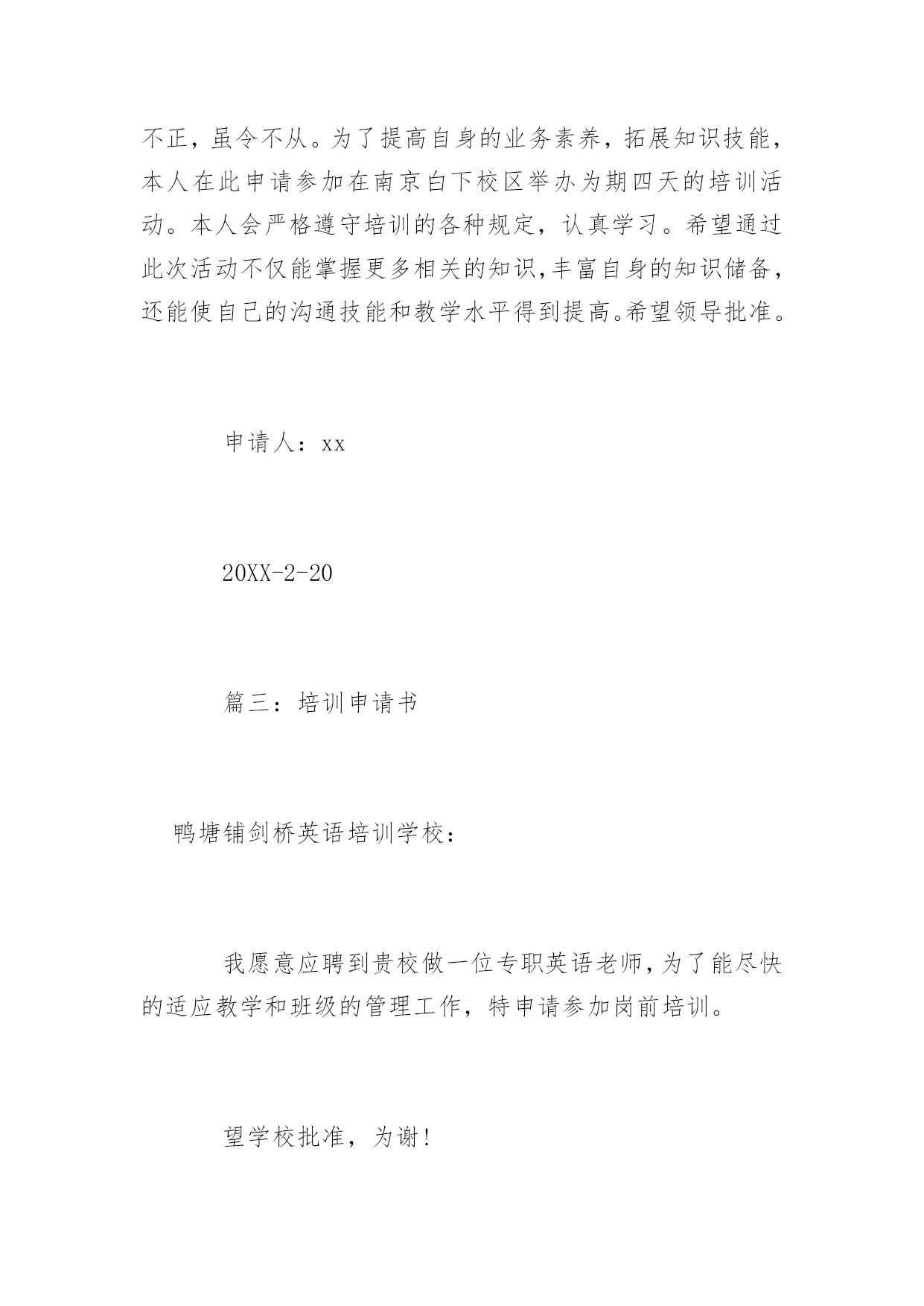 不正，虽令不从。为了提高自身的业务素养，拓展知识技能，本人在此申请参加在南京白下校区举办为期四天的培训活动。本人会严格遵守培训的各种规定，认真学习。希望通过此次活动不仅能掌握更多相关的知识，丰富自身的知识储备，还能使自己的沟通技能和教学水平得到提高。希望领导批准。

申请人：xx

20XX-2-20

篇三：培训申请书

鸭塘铺剑桥英语培训学校：

我愿意应聘到贵校做一位专职英语老师，为了能尽快的适应教学和班级的管理工作，特申请参加岗前培训。

望学校批准，为谢！